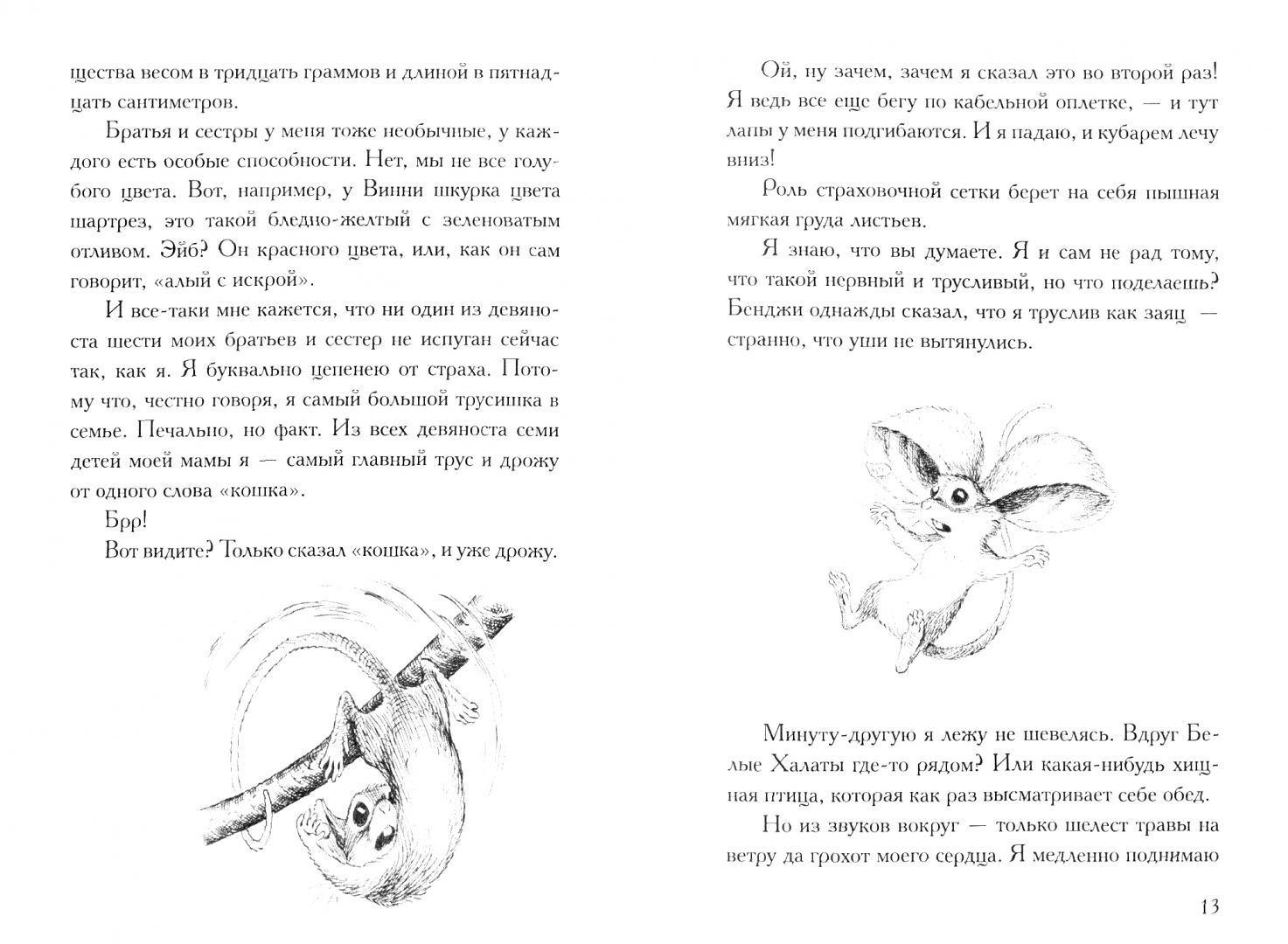 щества весом в тридцать граммов и длиной в пятнадцать сантиметров.

Братья и сестры у меня тоже необычные, у каждого есть особые способности. Нет, мы не все голубого цвета. Вот, например, у Винни шкурка цвета шартрез, это такой бледно-желтый с зеленоватым отливом. Эйб? Он красного цвета, или, как он сам говорит, «алый с искрой».

И все-таки мне кажется, что ни один из девяноста шести моих братьев и сестер не испуган сейчас так, как я. Я буквально цепенею от страха. Потому что, честно говоря, я самый большой трусишка в семье. Печально, но факт. Из всех девяноста семи детей моей мамы я — самый главный трус и дрожу от одного слова «кошка».

Брр!

Вот видите? Только сказал «кошка», и уже дрожу.

Ой, ну зачем, зачем я сказал это во второй раз! Я ведь все еще бегу по кабельной оплетке, — и тут лапы у меня подгибаются. И я падаю, и кубарем лечу вниз!

Роль страховочной сетки берет на себя пышная мягкая груда листьев.

Я знаю, что вы думаете. Я и сам не рад тому, что такой нервный и трусливый, но что поделаешь? Бенджи однажды сказал, что я труслив как заяц — странно, что уши не вытянулись.

Минуту-другую я лежу не шевелясь. Вдруг Белые Халаты где-то рядом? Или какая-нибудь хищная птица, которая как раз высматривает себе обед.

Но из звуков вокруг — только шелест травы на ветру да грохот моего сердца. Я медленно поднимаю

13